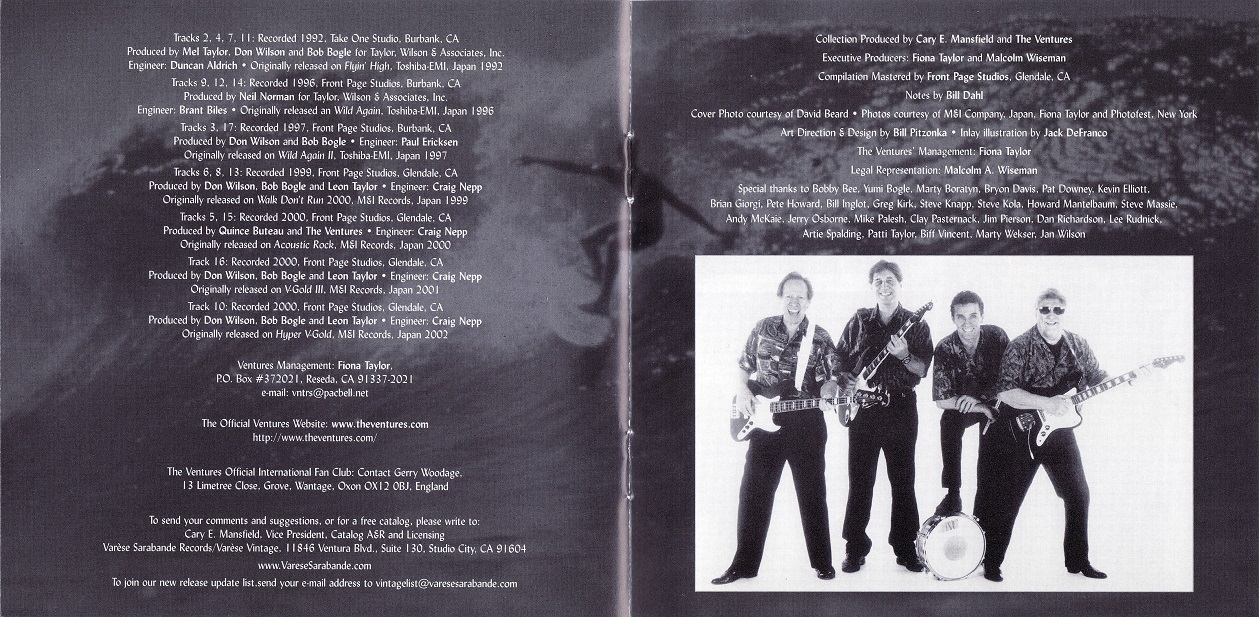 Tracks 2, 4, 7, 11: Recorded 1992, Take One Studio, Burbank, CA
Produced by Mel Taylor, Don Wilson and Bob Bogle for Taylor, Wilson & Associates, Inc.
Engineer: Duncan Aldrich • Originally released on Flyin' High, Toshiba-EMI, Japan 1992

Tracks 9, 12, 14: Recorded 1996, Front Page Studios, Burbank, CA
Produced by Neil Norman for Taylor, Wilson & Associates, Inc.
Engineer: Brant Biles • Originally released an Wild Again, Toshiba-EMI, Japan 1996

Tracks 3, 17: Recorded 1997, Front Page Studios, Burbank, CA
Produced by Don Wilson and Bob Bogle • Engineer: Paul Ericksen
Originally released on Wild Again II, Toshiba-EMI, Japan 1997

Tracks 6, 8, 13: Recorded 1999, Front Page Studios, Glendale, CA
Produced by Don Wilson, Bob Bogle and Leon Taylor • Engineer: Craig Nepp
Originally released on Walk Don't Run 2000, M&I Records, Japan 1999

Tracks 5, 15: Recorded 2000, Front Page Studios, Glendale, CA
Produced by Quince Buteau and The Ventures • Engineer: Craig Nepp
Originally released on Acoustic Rock, M&I Records, Japan 2000

Track 16: Recorded 2000, Front Page Studios, Glendale, CA
Produced by Don Wilson, Bob Bogle and Leon Taylor • Engineer: Craig Nepp
Originally released on V-Gold III, M&I Records, Japan 2001

Track 10: Recorded 2000, Front Page Studios, Glendale, CA
Produced by Don Wilson, Bob Bogle and Leon Taylor • Engineer: Craig Nepp
Originally released on Hyper V-Gold, M&I Records, Japan 2002

Ventures Management: Fiona Taylor,
P.O. Box #372021, Reseda, CA 91337-2021
e-mail: vntrs@pacbell.net

The Official Ventures Website: www.theventures.com
http://www.theventures.com/

The Ventures Official International Fan Club: Contact Gerry Woodage,
13 Limetree Close, Grove, Wantage, Oxon OX12 0BJ, England

To send your comments and suggestions, or for a free catalog, please write to:
Cary E. Mansfield, Vice President, Catalog A&R and Licensing
Varèse Sarabande Records/Varèse Vintage, 11846 Ventura Blvd., Suite 130, Studio City, CA 91604

www.VareseSarabande.com

To join our new release update list,send your e-mail address to vintagelist@varesesarabande.com

Collection Produced by Cary E. Mansfield and The Ventures

Executive Producers: Fiona Taylor and Malcolm Wiseman

Compilation Mastered by Front Page Studios, Glendale, CA

Notes by Bill Dahl

Cover Photo courtesy of David Beard • Photos courtesy of M&I Company, Japan, Fiona Taylor and Photofest, New York

Art Direction & Design by Bill Pitzonka • Inlay illustration by Jack DeFranco

The Ventures' Management: Fiona Taylor

Legal Representation: Malcolm A. Wiseman

Special thanks to Bobby Bee, Yumi Bogle, Marty Boratyn, Bryon Davis, Pat Downey, Kevin Elliott, Brian Giorgi, Pete Howard, Bill Inglot, Greg Kirk, Steve Knapp, Steve Kola, Howard Mantelbaum, Steve Massie, Andy McKaie, Jerry Osborne, Mike Palesh, Clay Pasternack, Jim Pierson, Dan Richardson, Lee Rudnick, Artie Spalding, Patti Taylor, Biff Vincent, Marty Wekser, Jan Wilson